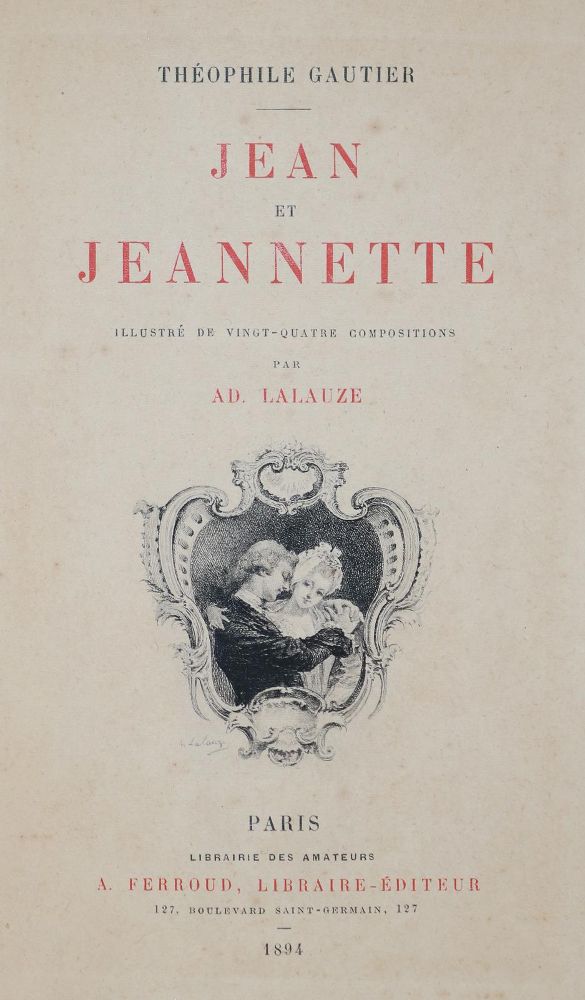 THÉOPHILE GAUTIER

JEAN
ET
JEANNETTE

ILLUSTRÉ DE VINGT-QUATRE COMPOSITIONS
PAR
AD. LALAUZE

PARIS
LIBRAIRIE DES AMATEURS
A. FERROUD, LIBRAIRE-ÉDITEUR
127, BOULEVARD SAINT-GERMAIN, 127

1894